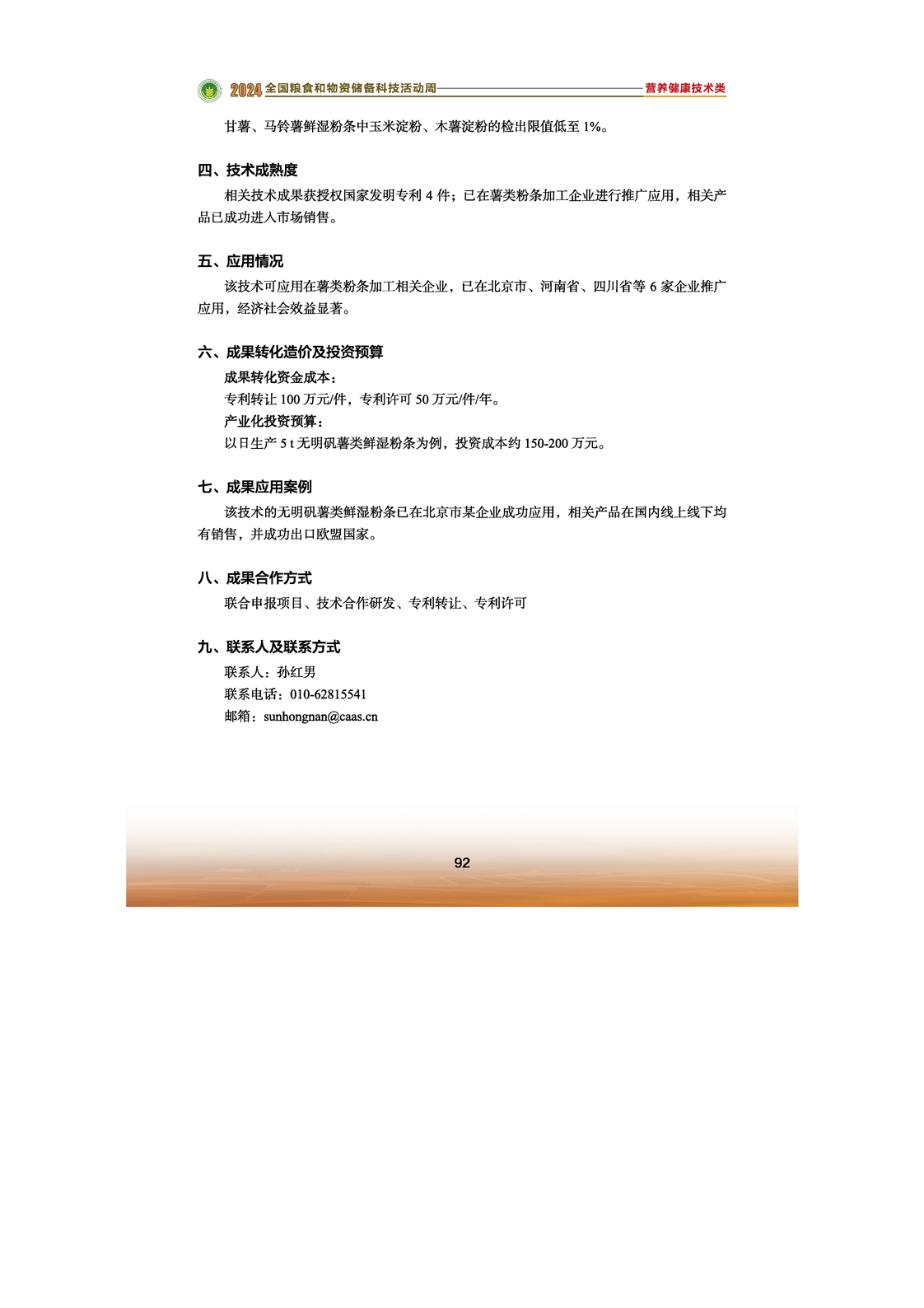 2024 全国粮食和物资储备科技活动周 营养健康技术类

甘薯、马铃薯鲜湿粉条中玉米淀粉、木薯淀粉的检出限值低至 1%。

四、技术成熟度

相关技术成果获授权国家发明专利 4 件；已在薯类粉条加工企业进行推广应用，相关产品已成功进入市场销售。

五、应用情况

该技术可应用在薯类粉条加工相关企业，已在北京市、河南省、四川省等 6 家企业推广应用，经济社会效益显著。

六、成果转化造价及投资预算

成果转化资金成本：

专利转让 100 万元/件，专利许可 50 万元/件/年。

产业化投资预算：

以日生产 5 t 无明矾薯类鲜湿粉条为例，投资成本约 150-200 万元。

七、成果应用案例

该技术的无明矾薯类鲜湿粉条已在北京市某企业成功应用，相关产品在国内线上线下均有销售，并成功出口欧盟国家。

八、成果合作方式

联合申报项目、技术合作研发、专利转让、专利许可

九、联系人及联系方式

联系人：孙红男

联系电话：010-62815541

邮箱：sunhongnan@caas.cn

92